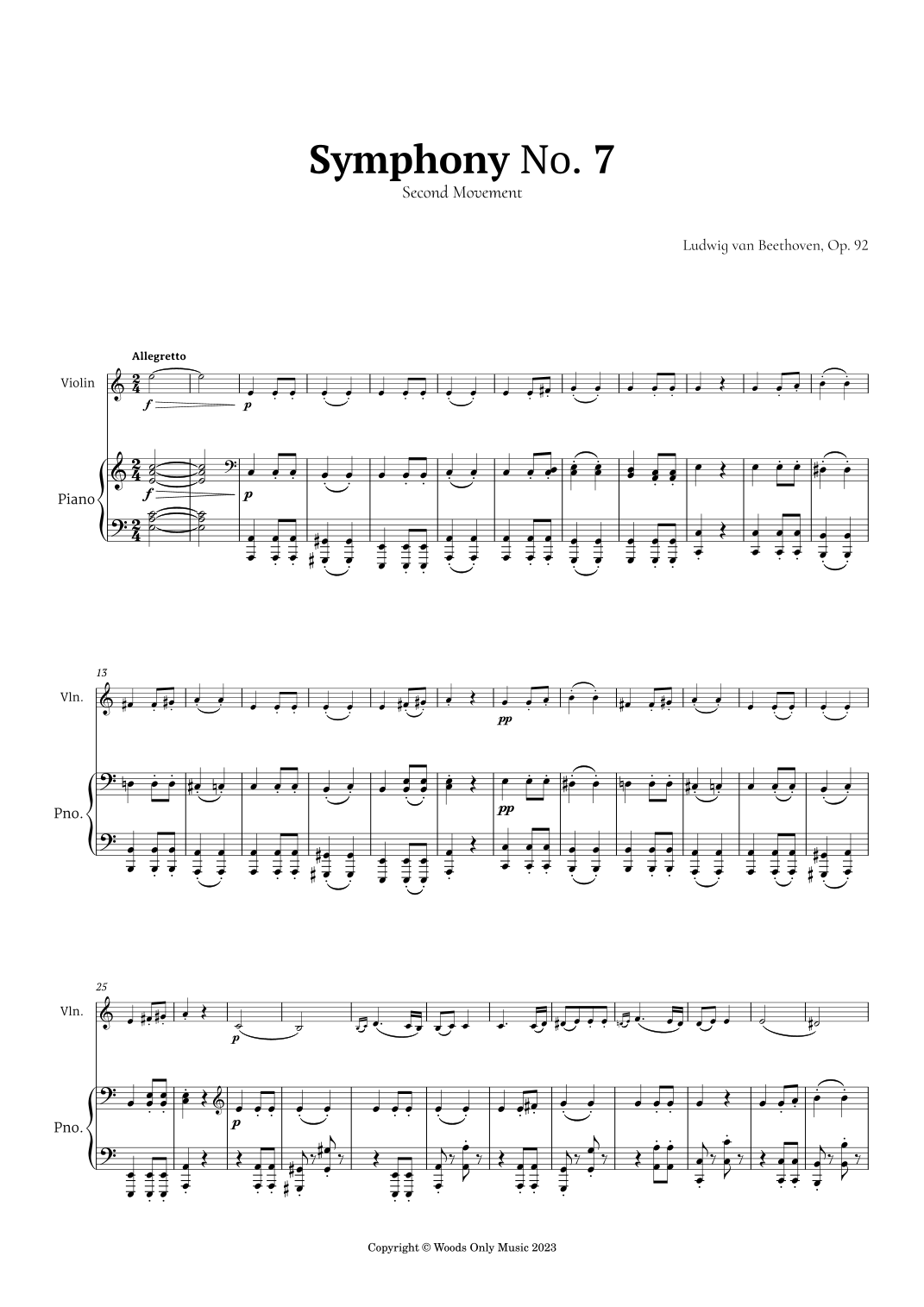 Symphony No. 7

Second Movement

Ludwig van Beethoven, Op. 92

Allegretto

Violin

f

p

Piano

f

p

13

Vln.

pp

Pno.

pp

25

Vln.

p

Pno.

p

Copyright © Woods Only Music 2023